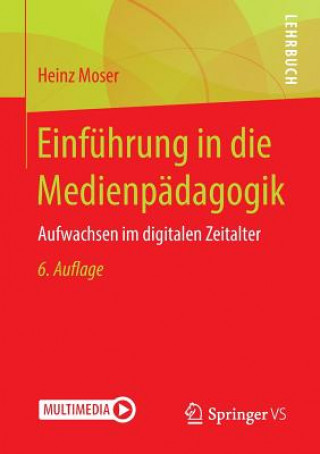 LEHRBUCH

Heinz Moser

Einführung in die Medienpädagogik

Aufwachsen im digitalen Zeitalter

6. Auflage

MULTIMEDIA

Springer VS